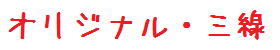 オリジナル・三線